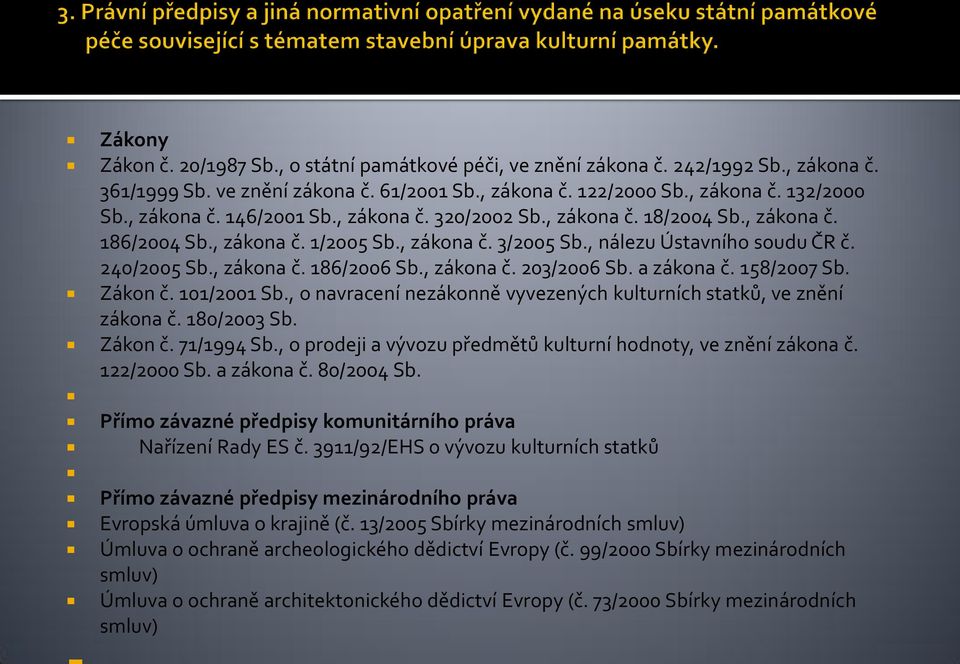 3. Právní předpisy a jiná normativní opatření vydané na úseku státní památkové péče související s tématem stavební úprava kulturní památky.

Zákony

Zákon č. 20/1987 Sb., o státní památkové péči, ve znění zákona č. 242/1992 Sb., zákona č. 361/1999 Sb. ve znění zákona č. 61/2001 Sb., zákona č. 122/2000 Sb., zákona č. 132/2000 Sb., zákona č. 146/2001 Sb., zákona č. 320/2002 Sb., zákona č. 18/2004 Sb., zákona č. 186/2004 Sb., zákona č. 1/2005 Sb., zákona č. 3/2005 Sb., nálezu Ústavního soudu ČR č. 240/2005 Sb., zákona č. 186/2006 Sb., zákona č. 203/2006 Sb. a zákona č. 158/2007 Sb.

Zákon č. 101/2001 Sb., o navracení nezákonně vyvezených kulturních statků, ve znění zákona č. 180/2003 Sb.

Zákon č. 71/1994 Sb., o prodeji a vývozu předmětů kulturní hodnoty, ve znění zákona č. 122/2000 Sb. a zákona č. 80/2004 Sb.

Přímo závazné předpisy komunitárního práva

Nařízení Rady ES č. 3911/92/EHS o vývozu kulturních statků

Přímo závazné předpisy mezinárodního práva

Evropská úmluva o krajině (č. 13/2005 Sbírky mezinárodních smluv)

Úmluva o ochraně archeologického dědictví Evropy (č. 99/2000 Sbírky mezinárodních smluv)

Úmluva o ochraně architektonického dědictví Evropy (č. 73/2000 Sbírky mezinárodních smluv)